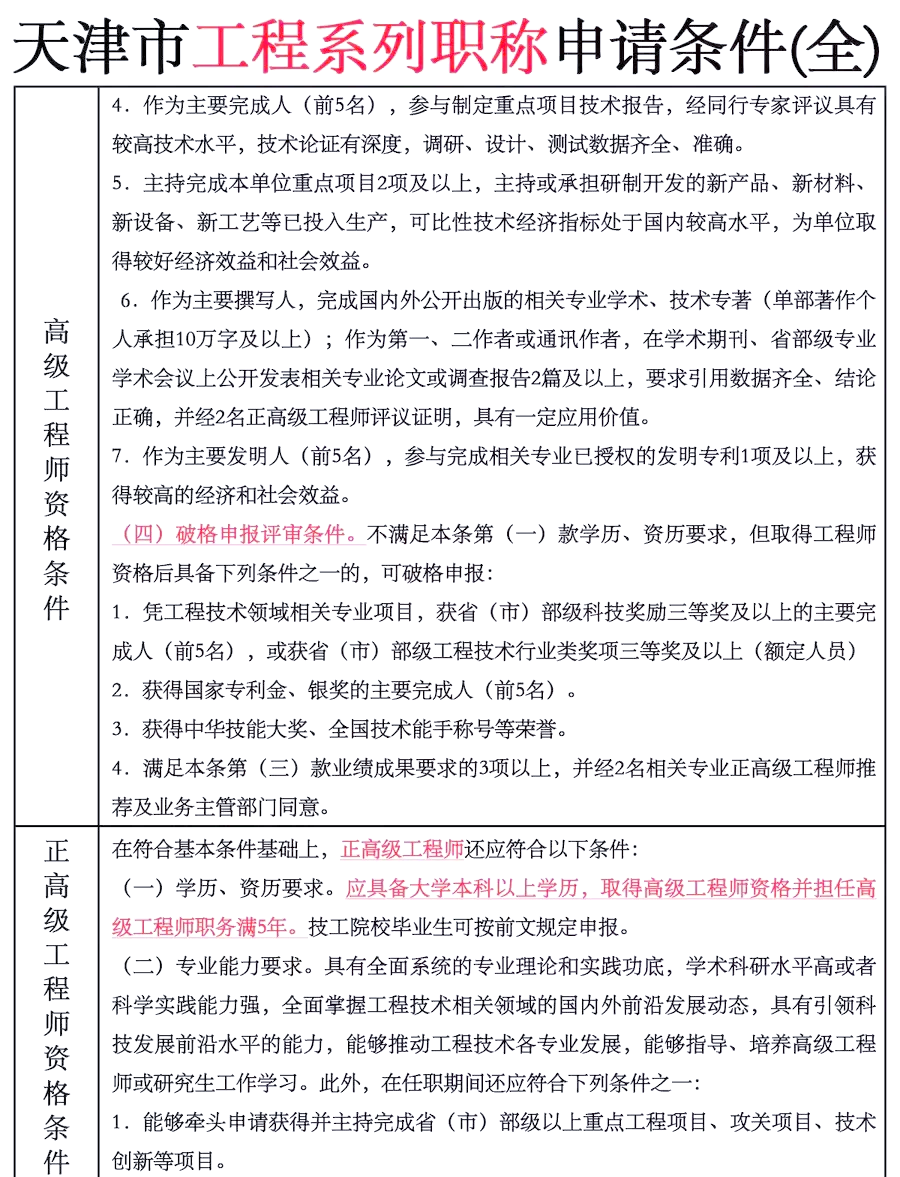 天津市工程系列职称申请条件(全)

| 高级工程师资格条件 | 4．作为主要完成人（前5名），参与制定重点项目技术报告，经同行专家评议具有较高技术水平，技术论证有深度，调研、设计、测试数据齐全、准确。<br>5．主持完成本单位重点项目2项及以上，主持或承担研制开发的新产品、新材料、新设备、新工艺等已投入生产，可比性技术经济指标处于国内较高水平，为单位取得较好经济效益和社会效益。<br>6．作为主要撰写人，完成国内外公开出版的相关专业学术、技术专著（单部著作个人承担10万字及以上）；作为第一、二作者或通讯作者，在学术期刊、省部级专业学术会议上公开发表相关专业论文或调查报告2篇及以上，要求引用数据齐全、结论正确，并经2名正高级工程师评议证明，具有一定应用价值。<br>7．作为主要发明人（前5名），参与完成相关专业已授权的发明专利1项及以上，获得较高的经济和社会效益。<br>（四）破格申报评审条件。不满足本条第（一）款学历、资历要求，但取得工程师资格后具备下列条件之一的，可破格申报：<br>1．凭工程技术领域相关专业项目，获省（市）部级科技奖励三等奖及以上的主要完成人（前5名），或获省（市）部级工程技术行业类奖项三等奖及以上（额定人员）<br>2．获得国家专利金、银奖的主要完成人（前5名）。<br>3．获得中华技能大奖、全国技术能手称号等荣誉。<br>4．满足本条第（三）款业绩成果要求的3项以上，并经2名相关专业正高级工程师推荐及业务主管部门同意。 |
|---|---|
| 正高级工程师资格条件 | 在符合基本条件基础上，正高级工程师还应符合以下条件：<br>（一）学历、资历要求。应具备大学本科以上学历，取得高级工程师资格并担任高级工程师职务满5年。技工院校毕业生可按前文规定申报。<br>（二）专业能力要求。具有全面系统的专业理论和实践功底，学术科研水平高或者科学实践能力强，全面掌握工程技术相关领域的国内外前沿发展动态，具有引领科技发展前沿水平的能力，能够推动工程技术各专业发展，能够指导、培养高级工程师或研究生工作学习。此外，在任职期间还应符合下列条件之一：<br>1．能够牵头申请获得并主持完成省（市）部级以上重点工程项目、攻关项目、技术创新等项目。 |